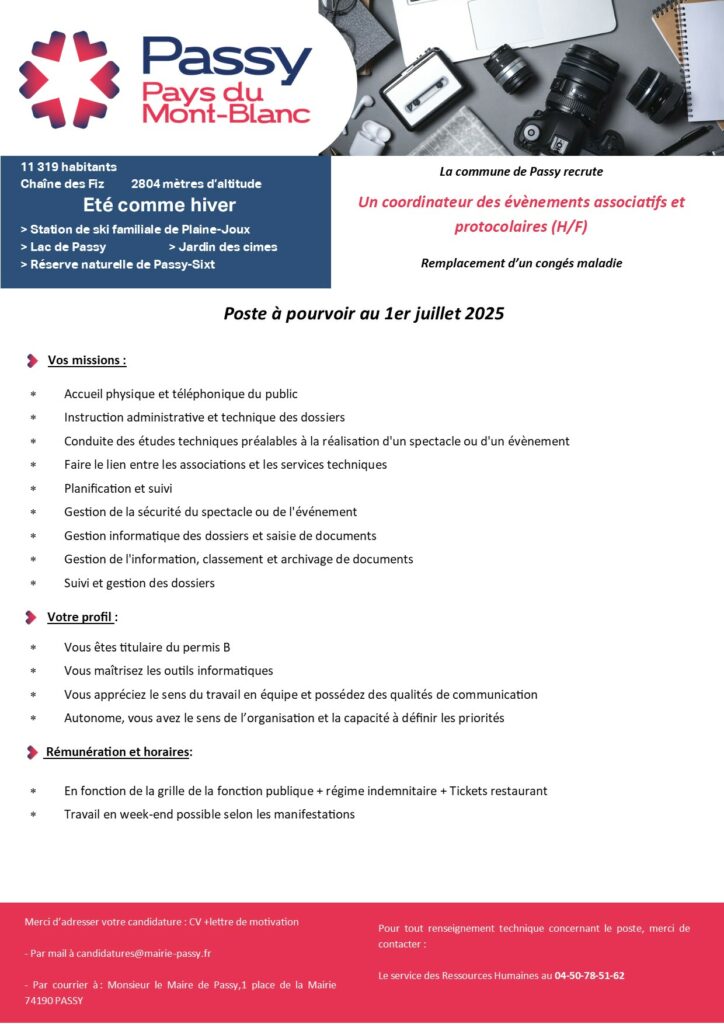 Passy
Pays du Mont-Blanc

11 319 habitants
Chaîne des Fiz 2804 mètres d'altitude
Eté comme hiver
> Station de ski familiale de Plaine-Joux
> Lac de Passy > Jardin des cimes
> Réserve naturelle de Passy-Sixt

La commune de Passy recrute

Un coordinateur des évènements associatifs et protocolaires (H/F)

Remplacement d'un congés maladie

Poste à pourvoir au 1er juillet 2025

Vos missions :

* Accueil physique et téléphonique du public
* Instruction administrative et technique des dossiers
* Conduite des études techniques préalables à la réalisation d'un spectacle ou d'un évènement
* Faire le lien entre les associations et les services techniques
* Planification et suivi
* Gestion de la sécurité du spectacle ou de l'événement
* Gestion informatique des dossiers et saisie de documents
* Gestion de l'information, classement et archivage de documents
* Suivi et gestion des dossiers

Votre profil :

* Vous êtes titulaire du permis B
* Vous maîtrisez les outils informatiques
* Vous appréciez le sens du travail en équipe et possédez des qualités de communication
* Autonome, vous avez le sens de l'organisation et la capacité à définir les priorités

Rémunération et horaires:

* En fonction de la grille de la fonction publique + régime indemnitaire + Tickets restaurant
* Travail en week-end possible selon les manifestations

Merci d'adresser votre candidature : CV +lettre de motivation

- Par mail à candidatures@mairie-passy.fr

- Par courrier à : Monsieur le Maire de Passy,1 place de la Mairie 74190 PASSY

Pour tout renseignement technique concernant le poste, merci de contacter :

Le service des Ressources Humaines au 04-50-78-51-62